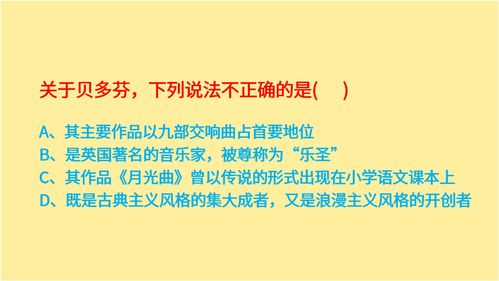 关于贝多芬，下列说法不正确的是(　　)

A、其主要作品以九部交响曲占首要地位
B、是英国著名的音乐家，被尊称为“乐圣”
C、其作品《月光曲》曾以传说的形式出现在小学语文课本上
D、既是古典主义风格的集大成者，又是浪漫主义风格的开创者